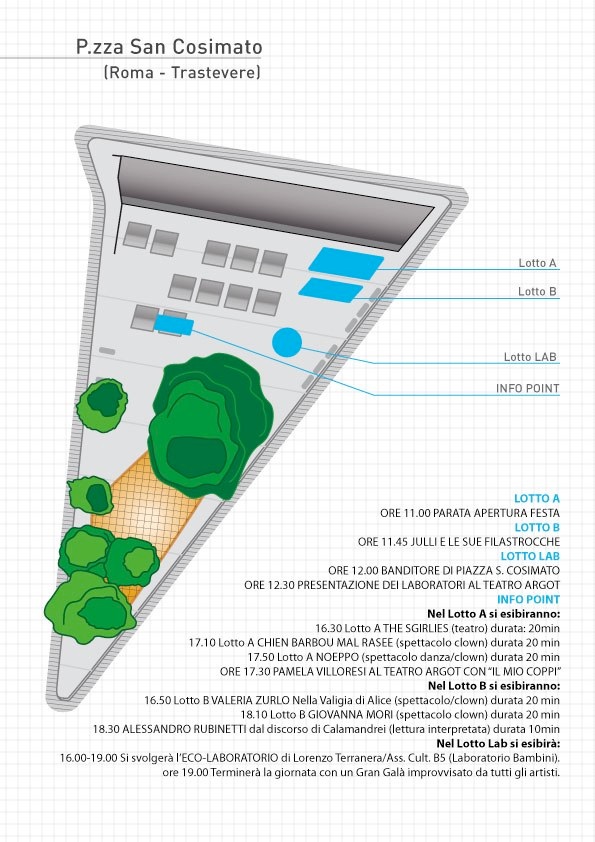 P.zza San Cosimato
(Roma - Trastevere)

Lotto A
Lotto B
Lotto LAB
INFO POINT

LOTTO A
ORE 11.00 PARATA APERTURA FESTA
LOTTO B
ORE 11.45 JULLI E LE SUE FILASTROCCHE
LOTTO LAB
ORE 12.00 BANDITORE DI PIAZZA S. COSIMATO
ORE 12.30 PRESENTAZIONE DEI LABORATORI AL TEATRO ARGOT
INFO POINT
Nel Lotto A si esibiranno:
16.30 Lotto A THE SGIRLIES (teatro) durata: 20min
17.10 Lotto A CHIEN BARBOU MAL RASEE (spettacolo clown) durata 20 min
17.50 Lotto A NOEPPO (spettacolo danza/clown) durata 20 min
ORE 17.30 PAMELA VILLORESI AL TEATRO ARGOT CON "IL MIO COPPI"
Nel Lotto B si esibiranno:
16.50 Lotto B VALERIA ZURLO Nella Valigia di Alice (spettacolo/clown) durata 20 min
18.10 Lotto B GIOVANNA MORI (spettacolo clown) durata 20 min
18.30 ALESSANDRO RUBINETTI dal discorso di Calamandrei (lettura interpretata) durata 10min
Nel Lotto Lab si esibirà:
16.00-19.00 Si svolgerà l'ECO-LABORATORIO di Lorenzo Terranera/Ass. Cult. B5 (Laboratorio Bambini).
ore 19.00 Terminerà la giornata con un Gran Galà improvvisato da tutti gli artisti.